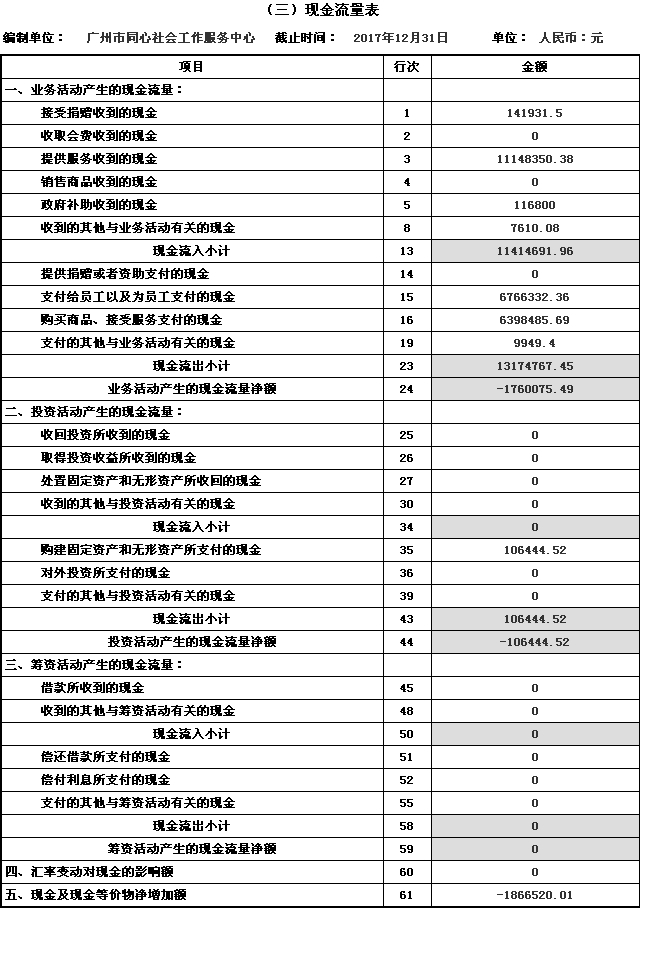 （三）现金流量表

编制单位：　广州市同心社会工作服务中心　截止时间：　2017年12月31日　单位：　人民币：元

| 项目 | 行次 | 金额 |
|---|---|---|
| 一、业务活动产生的现金流量： | | |
| 接受捐赠收到的现金 | 1 | 141931.5 |
| 收取会费收到的现金 | 2 | 0 |
| 提供服务收到的现金 | 3 | 11148350.38 |
| 销售商品收到的现金 | 4 | 0 |
| 政府补助收到的现金 | 5 | 116800 |
| 收到的其他与业务活动有关的现金 | 8 | 7610.08 |
| 现金流入小计 | 13 | 11414691.96 |
| 提供捐赠或者资助支付的现金 | 14 | 0 |
| 支付给员工以及为员工支付的现金 | 15 | 6766332.36 |
| 购买商品、接受服务支付的现金 | 16 | 6398485.69 |
| 支付的其他与业务活动有关的现金 | 19 | 9949.4 |
| 现金流出小计 | 23 | 13174767.45 |
| 业务活动产生的现金流量净额 | 24 | -1760075.49 |
| 二、投资活动产生的现金流量： | | |
| 收回投资所收到的现金 | 25 | 0 |
| 取得投资收益所收到的现金 | 26 | 0 |
| 处置固定资产和无形资产所收回的现金 | 27 | 0 |
| 收到的其他与投资活动有关的现金 | 30 | 0 |
| 现金流入小计 | 34 | 0 |
| 购建固定资产和无形资产所支付的现金 | 35 | 106444.52 |
| 对外投资所支付的现金 | 36 | 0 |
| 支付的其他与投资活动有关的现金 | 39 | 0 |
| 现金流出小计 | 43 | 106444.52 |
| 投资活动产生的现金流量净额 | 44 | -106444.52 |
| 三、筹资活动产生的现金流量： | | |
| 借款所收到的现金 | 45 | 0 |
| 收到的其他与筹资活动有关的现金 | 48 | 0 |
| 现金流入小计 | 50 | 0 |
| 偿还借款所支付的现金 | 51 | 0 |
| 偿付利息所支付的现金 | 52 | 0 |
| 支付的其他与筹资活动有关的现金 | 55 | 0 |
| 现金流出小计 | 58 | 0 |
| 筹资活动产生的现金流量净额 | 59 | 0 |
| 四、汇率变动对现金的影响额 | 60 | 0 |
| 五、现金及现金等价物净增加额 | 61 | -1866520.01 |